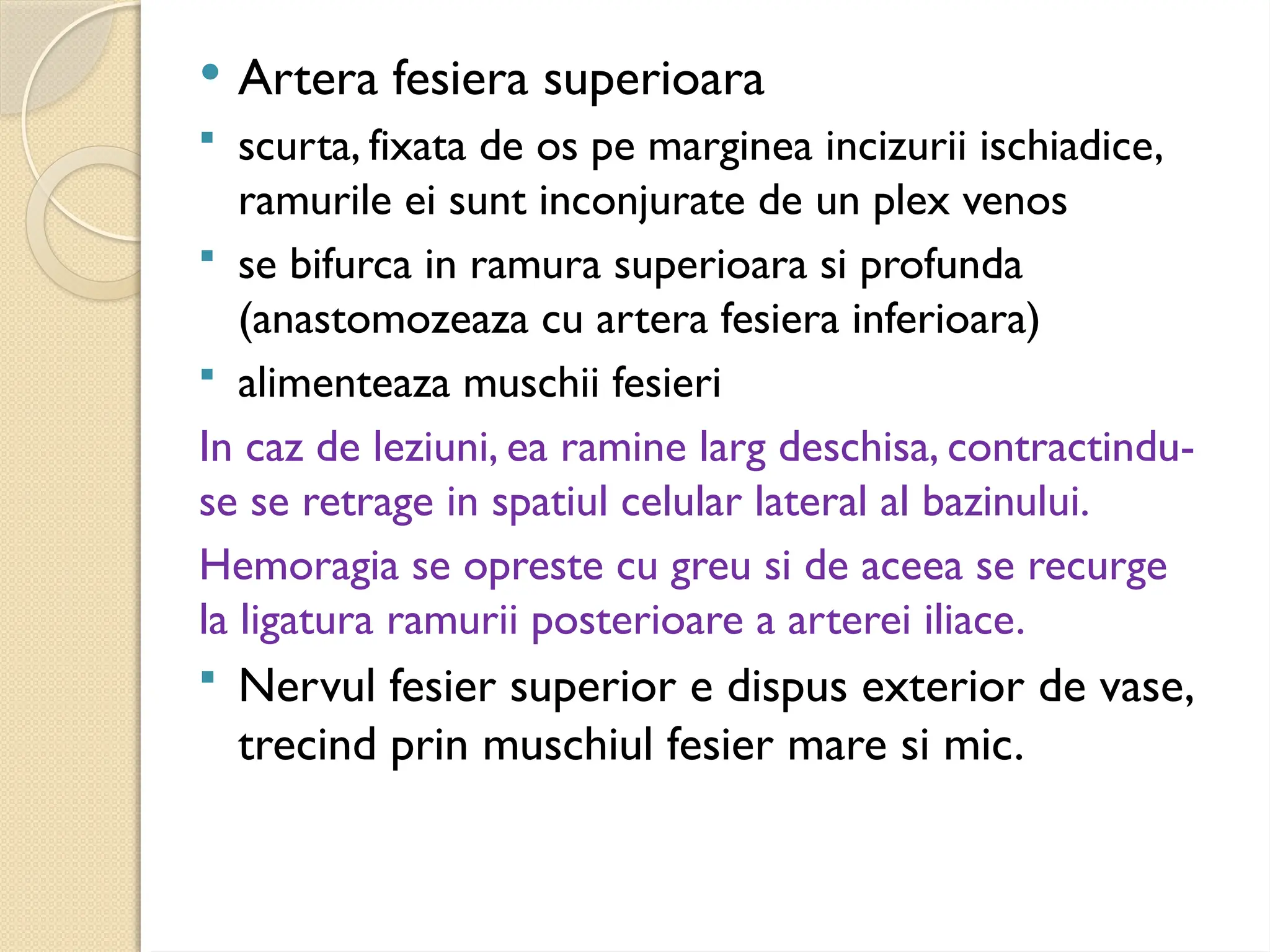 • Artera fesiera superioara
▪ scurta, fixata de os pe marginea incizurii ischiadice, ramurile ei sunt inconjurate de un plex venos
▪ se bifurca in ramura superioara si profunda (anastomozeaza cu artera fesiera inferioara)
▪ alimenteaza muschii fesieri

In caz de leziuni, ea ramine larg deschisa, contractindu-se se retrage in spatiul celular lateral al bazinului.

Hemoragia se opreste cu greu si de aceea se recurge la ligatura ramurii posterioare a arterei iliace.

▪ Nervul fesier superior e dispus exterior de vase, trecind prin muschiul fesier mare si mic.